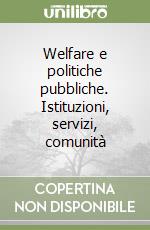 unilibro

Welfare e politiche pubbliche. Istituzioni, servizi, comunità

COPERTINA NON DISPONIBILE